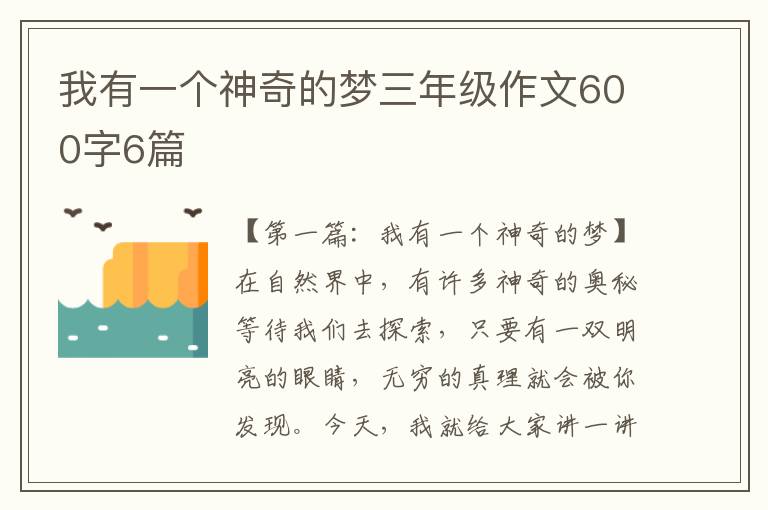 我有一个神奇的梦三年级作文600字6篇

【第一篇：我有一个神奇的梦】在自然界中，有许多神奇的奥秘等待我们去探索，只要有一双明亮的眼睛，无穷的真理就会被你发现。今天，我就给大家讲一讲